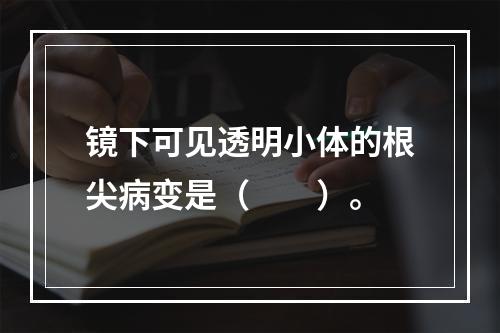 镜下可见透明小体的根尖病变是（　　）。